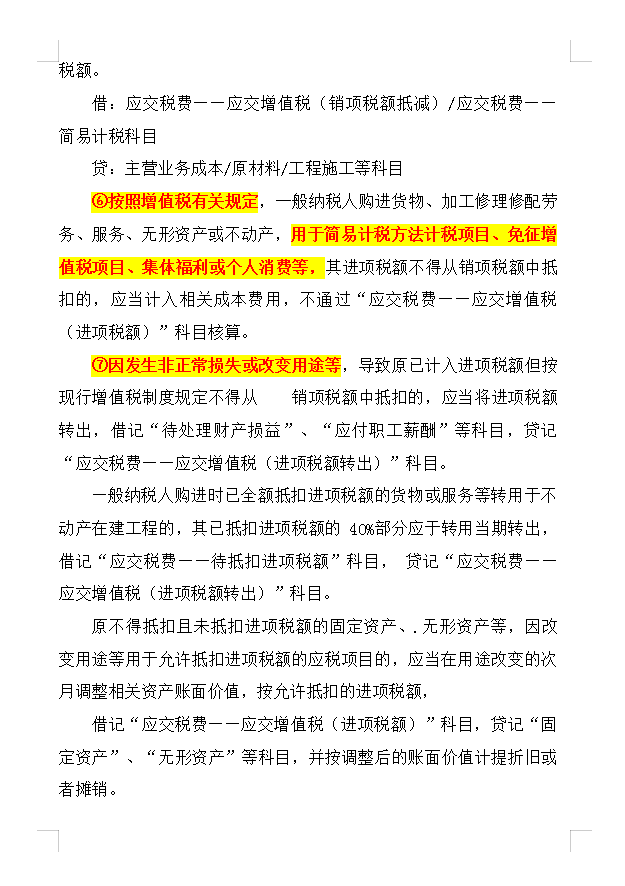 税额。

借：应交税费——应交增值税（销项税额抵减）/应交税费——简易计税科目

贷：主营业务成本/原材料/工程施工等科目

⑥按照增值税有关规定，一般纳税人购进货物、加工修理修配劳务、服务、无形资产或不动产，用于简易计税方法计税项目、免征增值税项目、集体福利或个人消费等，其进项税额不得从销项税额中抵扣的，应当计入相关成本费用，不通过“应交税费——应交增值税（进项税额）”科目核算。

⑦因发生非正常损失或改变用途等，导致原已计入进项税额但按现行增值税制度规定不得从 销项税额中抵扣的，应当将进项税额转出，借记“待处理财产损益”、“应付职工薪酬”等科目，贷记“应交税费——应交增值税（进项税额转出）”科目。

一般纳税人购进时已全额抵扣进项税额的货物或服务等转用于不动产在建工程的，其已抵扣进项税额的 40%部分应于转用当期转出，借记“应交税费——待抵扣进项税额”科目， 贷记“应交税费——应交增值税（进项税额转出）”科目。

原不得抵扣且未抵扣进项税额的固定资产、.无形资产等，因改变用途等用于允许抵扣进项税额的应税项目的，应当在用途改变的次月调整相关资产账面价值，按允许抵扣的进项税额，

借记“应交税费——应交增值税（进项税额）”科目，贷记“固定资产”、“无形资产”等科目，并按调整后的账面价值计提折旧或者摊销。